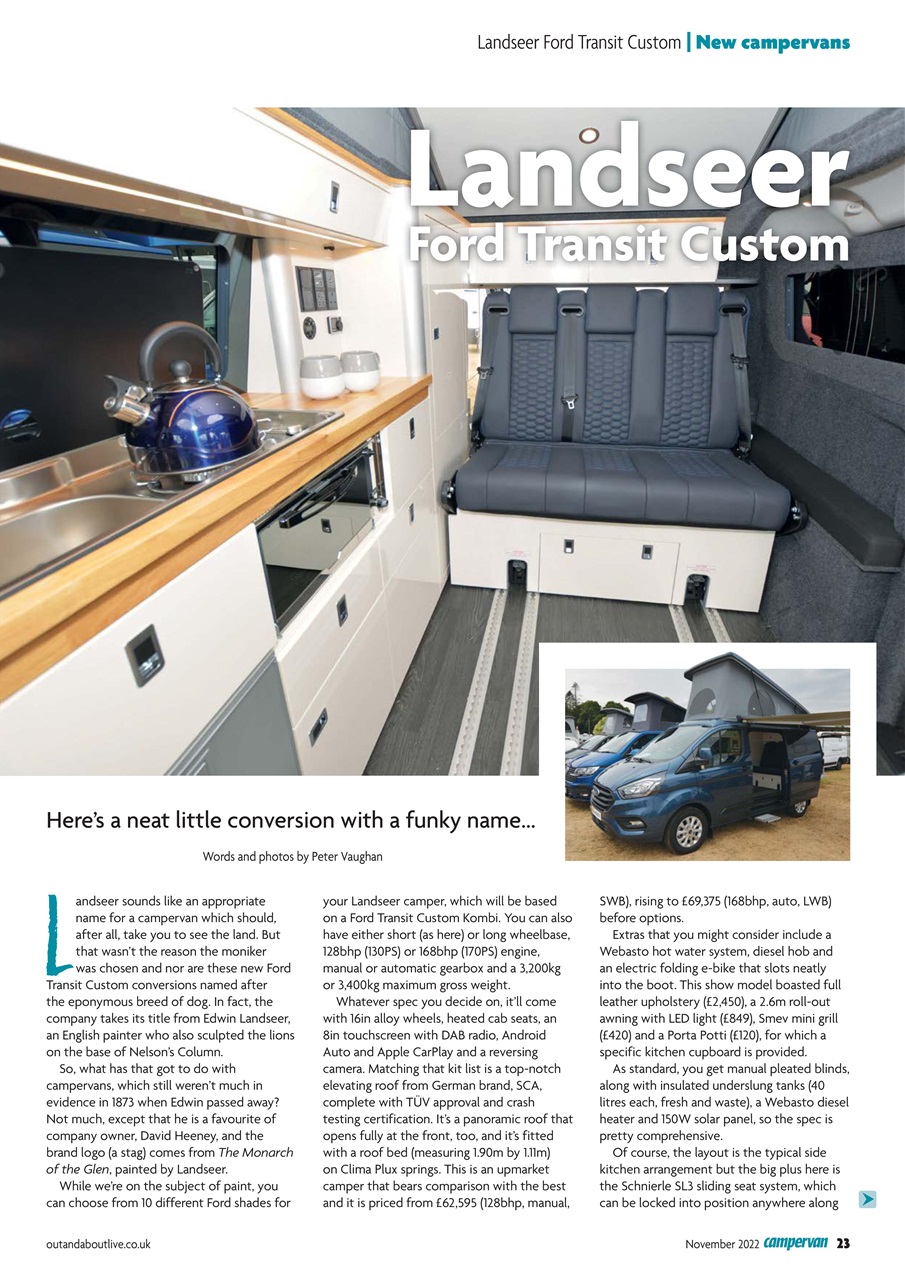 Landseer Ford Transit Custom | New campervans

Landseer
Ford Transit Custom

Here's a neat little conversion with a funky name...

Words and photos by Peter Vaughan

Landseer sounds like an appropriate name for a campervan which should, after all, take you to see the land. But that wasn't the reason the moniker was chosen and nor are these new Ford Transit Custom conversions named after the eponymous breed of dog. In fact, the company takes its title from Edwin Landseer, an English painter who also sculpted the lions on the base of Nelson's Column.

So, what has that got to do with campervans, which still weren't much in evidence in 1873 when Edwin passed away? Not much, except that he is a favourite of company owner, David Heeney, and the brand logo (a stag) comes from The Monarch of the Glen, painted by Landseer.

While we're on the subject of paint, you can choose from 10 different Ford shades for your Landseer camper, which will be based on a Ford Transit Custom Kombi. You can also have either short (as here) or long wheelbase, 128bhp (130PS) or 168bhp (170PS) engine, manual or automatic gearbox and a 3,200kg or 3,400kg maximum gross weight.

Whatever spec you decide on, it'll come with 16in alloy wheels, heated cab seats, an 8in touchscreen with DAB radio, Android Auto and Apple CarPlay and a reversing camera. Matching that kit list is a top-notch elevating roof from German brand, SCA, complete with TÜV approval and crash testing certification. It's a panoramic roof that opens fully at the front, too, and it's fitted with a roof bed (measuring 1.90m by 1.11m) on Clima Plux springs. This is an upmarket camper that bears comparison with the best and it is priced from £62,595 (128bhp, manual, SWB), rising to £69,375 (168bhp, auto, LWB) before options.

Extras that you might consider include a Webasto hot water system, diesel hob and an electric folding e-bike that slots neatly into the boot. This show model boasted full leather upholstery (£2,450), a 2.6m roll-out awning with LED light (£849), Smev mini grill (£420) and a Porta Potti (£120), for which a specific kitchen cupboard is provided.

As standard, you get manual pleated blinds, along with insulated underslung tanks (40 litres each, fresh and waste), a Webasto diesel heater and 150W solar panel, so the spec is pretty comprehensive.

Of course, the layout is the typical side kitchen arrangement but the big plus here is the Schnierle SL3 sliding seat system, which can be locked into position anywhere along

outandaboutlive.co.uk

November 2022 campervan 23